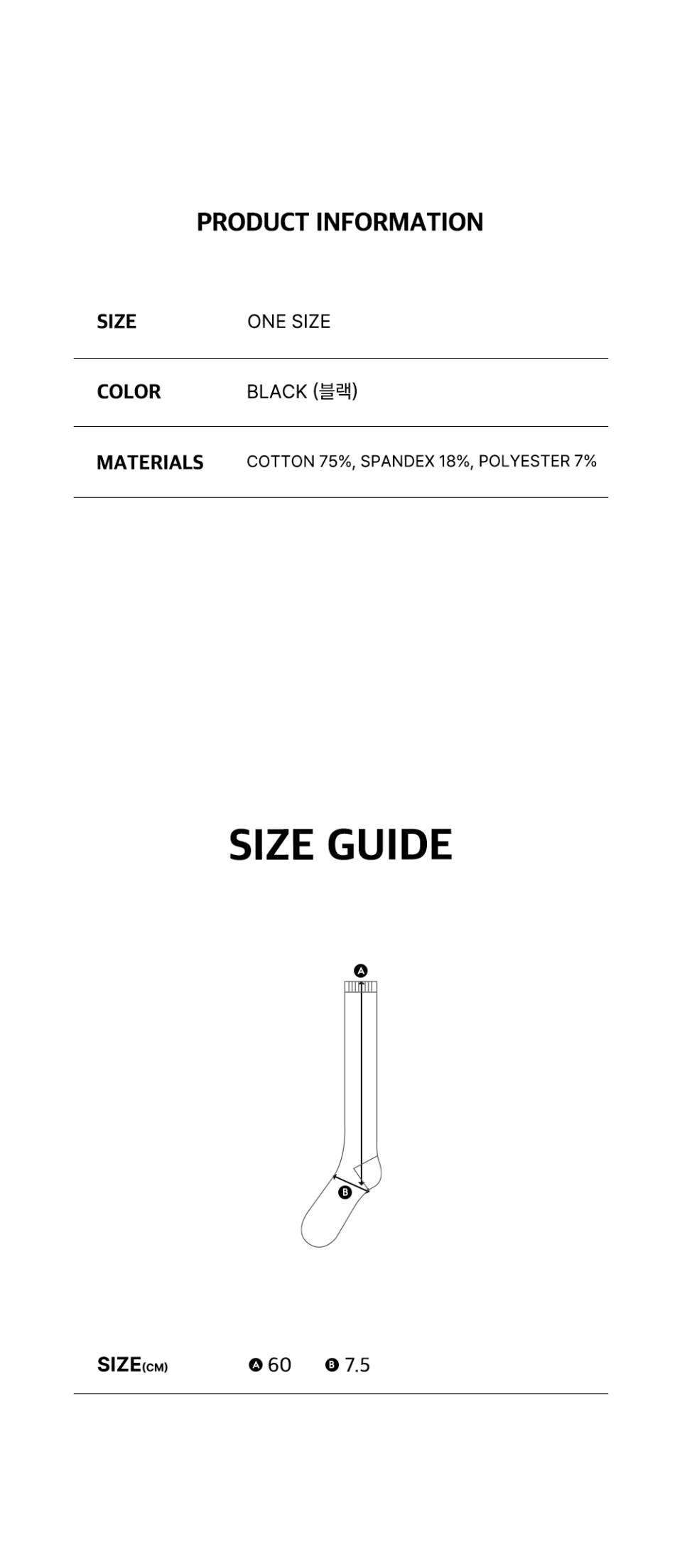 PRODUCT INFORMATION

SIZE
ONE SIZE

COLOR
BLACK (블랙)

MATERIALS
COTTON 75%, SPANDEX 18%, POLYESTER 7%

SIZE GUIDE

A

B

SIZE(CM)
A 60
B 7.5